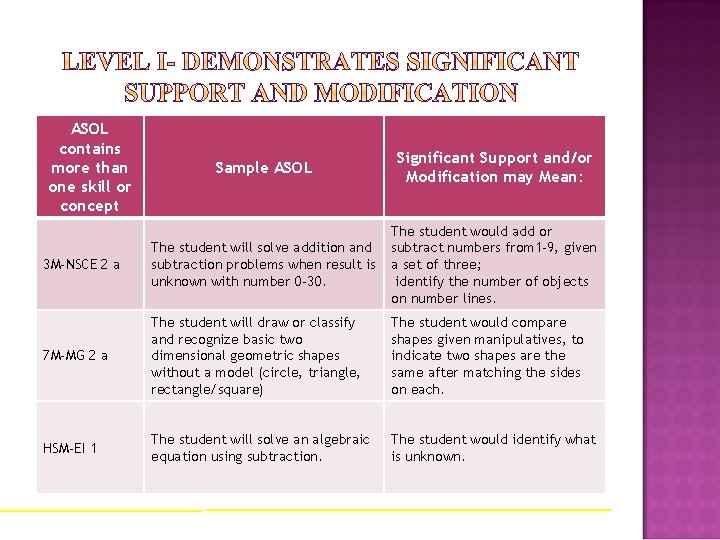 LEVEL I- DEMONSTRATES SIGNIFICANT SUPPORT AND MODIFICATION

| ASOL contains more than one skill or concept | Sample ASOL | Significant Support and/or Modification may Mean: |
|---|---|---|
| 3M-NSCE 2 a | The student will solve addition and subtraction problems when result is unknown with number 0-30. | The student would add or subtract numbers from1-9, given a set of three; identify the number of objects on number lines. |
| 7M-MG 2 a | The student will draw or classify and recognize basic two dimensional geometric shapes without a model (circle, triangle, rectangle/square) | The student would compare shapes given manipulatives, to indicate two shapes are the same after matching the sides on each. |
| HSM-EI 1 | The student will solve an algebraic equation using subtraction. | The student would identify what is unknown. |